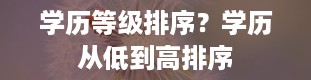 学历等级排序？学历从低到高排序